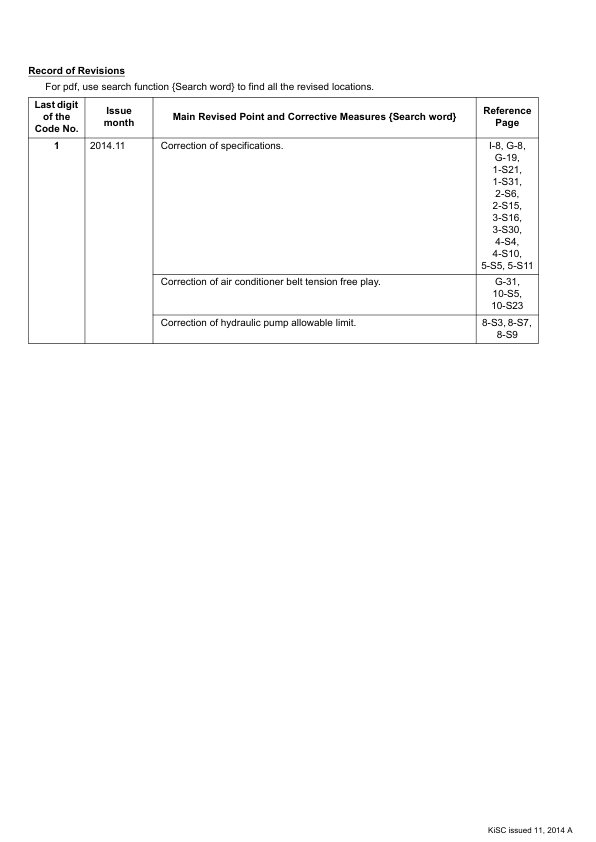 Record of Revisions

For pdf, use search function {Search word} to find all the revised locations.

| Last digit of the Code No. | Issue month | Main Revised Point and Corrective Measures {Search word} | Reference Page |
|---|---|---|---|
| 1 | 2014.11 | Correction of specifications. | I-8, G-8, G-19, 1-S21, 1-S31, 2-S6, 2-S15, 3-S16, 3-S30, 4-S4, 4-S10, 5-S5, 5-S11 |
| | | Correction of air conditioner belt tension free play. | G-31, 10-S5, 10-S23 |
| | | Correction of hydraulic pump allowable limit. | 8-S3, 8-S7, 8-S9 |

KiSC issued 11, 2014 A